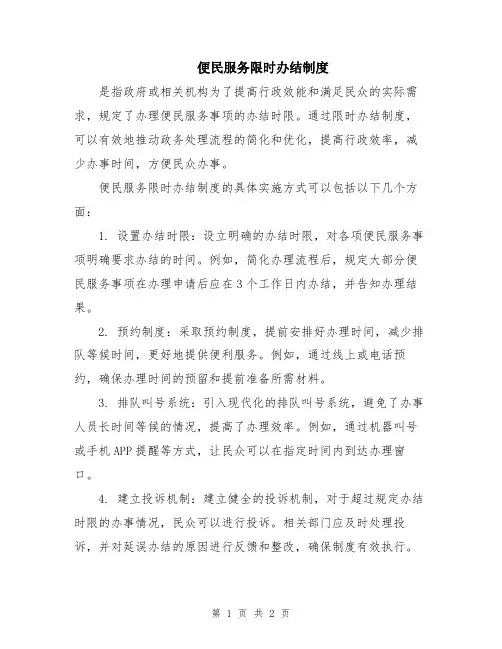 便民服务限时办结制度

是指政府或相关机构为了提高行政效能和满足民众的实际需求，规定了办理便民服务事项的办结时限。通过限时办结制度，可以有效地推动政务处理流程的简化和优化，提高行政效率，减少办事时间，方便民众办事。

便民服务限时办结制度的具体实施方式可以包括以下几个方面：

1. 设置办结时限：设立明确的办结时限，对各项便民服务事项明确要求办结的时间。例如，简化办理流程后，规定大部分便民服务事项在办理申请后应在3个工作日内办结，并告知办理结果。

2. 预约制度：采取预约制度，提前安排好办理时间，减少排队等候时间，更好地提供便利服务。例如，通过线上或电话预约，确保办理时间的预留和提前准备所需材料。

3. 排队叫号系统：引入现代化的排队叫号系统，避免了办事人员长时间等候的情况，提高了办理效率。例如，通过机器叫号或手机APP提醒等方式，让民众可以在指定时间内到达办理窗口。

4. 建立投诉机制：建立健全的投诉机制，对于超过规定办结时限的办事情况，民众可以进行投诉。相关部门应及时处理投诉，并对延误办结的原因进行反馈和整改，确保制度有效执行。

第 1 页 共 2 页